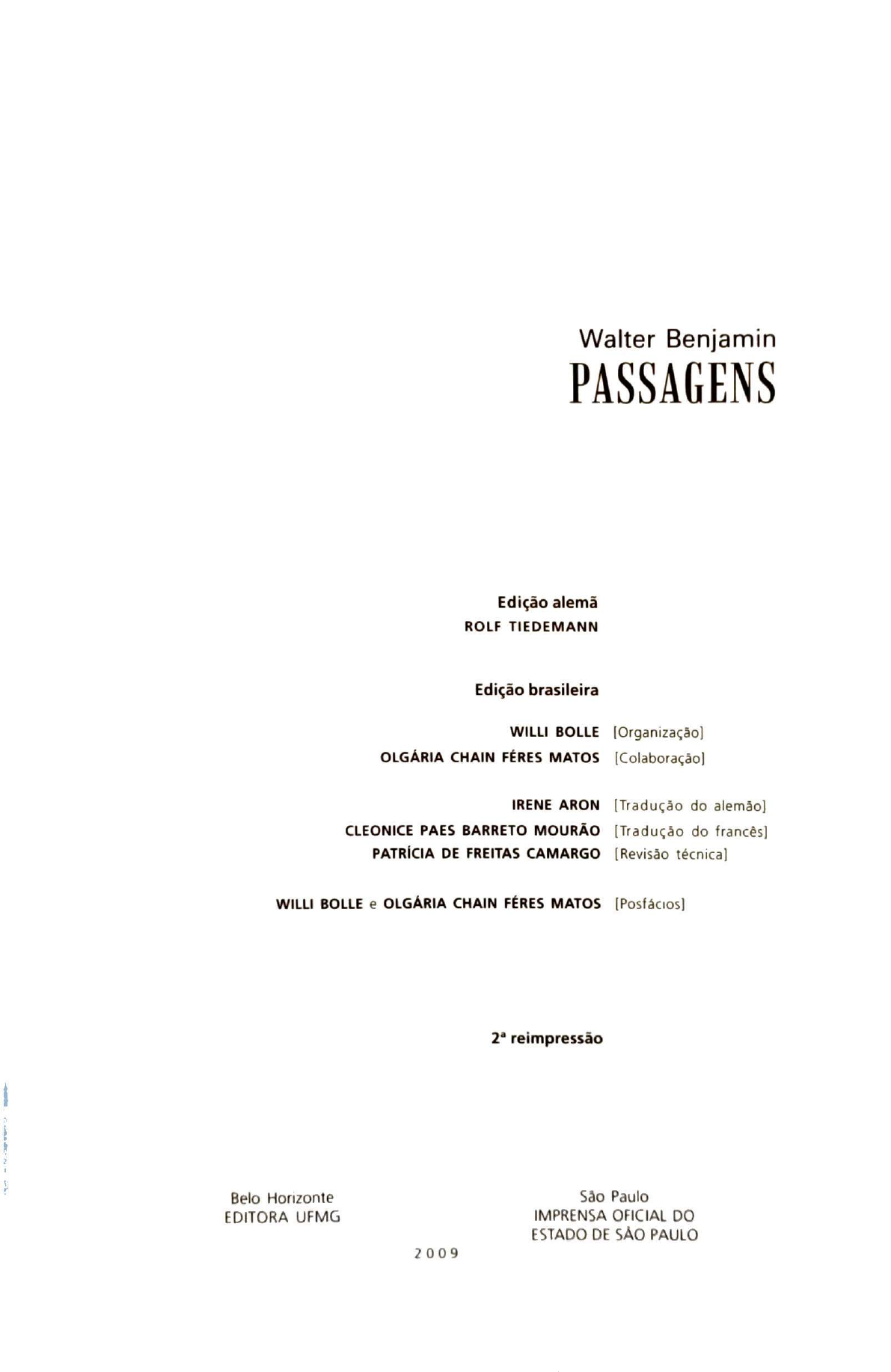 Walter Benjamin
PASSAGENS

Edição alemã
ROLF TIEDEMANN

Edição brasileira

WILLI BOLLE [Organização]
OLGÁRIA CHAIN FÉRES MATOS [Colaboração]

IRENE ARON [Tradução do alemão]
CLEONICE PAES BARRETO MOURÃO [Tradução do francês]
PATRÍCIA DE FREITAS CAMARGO [Revisão técnica]

WILLI BOLLE e OLGÁRIA CHAIN FÉRES MATOS [Posfácios]

2ª reimpressão

Belo Horizonte
EDITORA UFMG

São Paulo
IMPRENSA OFICIAL DO
ESTADO DE SÃO PAULO

2009